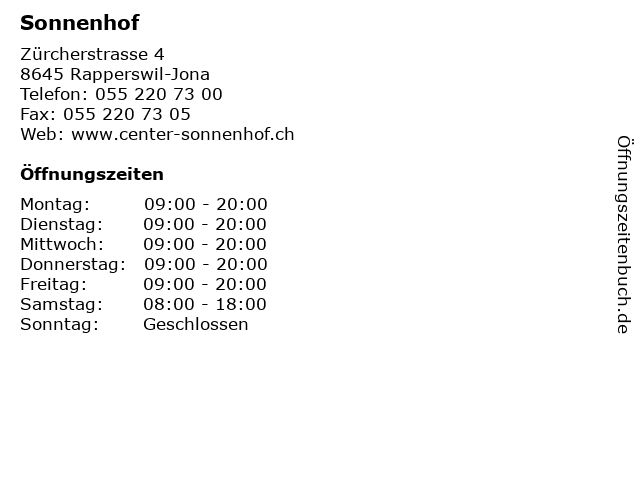 Sonnenhof

Zürcherstrasse 4
8645 Rapperswil-Jona
Telefon: 055 220 73 00
Fax: 055 220 73 05
Web: www.center-sonnenhof.ch

Öffnungszeiten

Montag: 09:00 - 20:00
Dienstag: 09:00 - 20:00
Mittwoch: 09:00 - 20:00
Donnerstag: 09:00 - 20:00
Freitag: 09:00 - 20:00
Samstag: 08:00 - 18:00
Sonntag: Geschlossen

Öffnungszeitenbuch.de